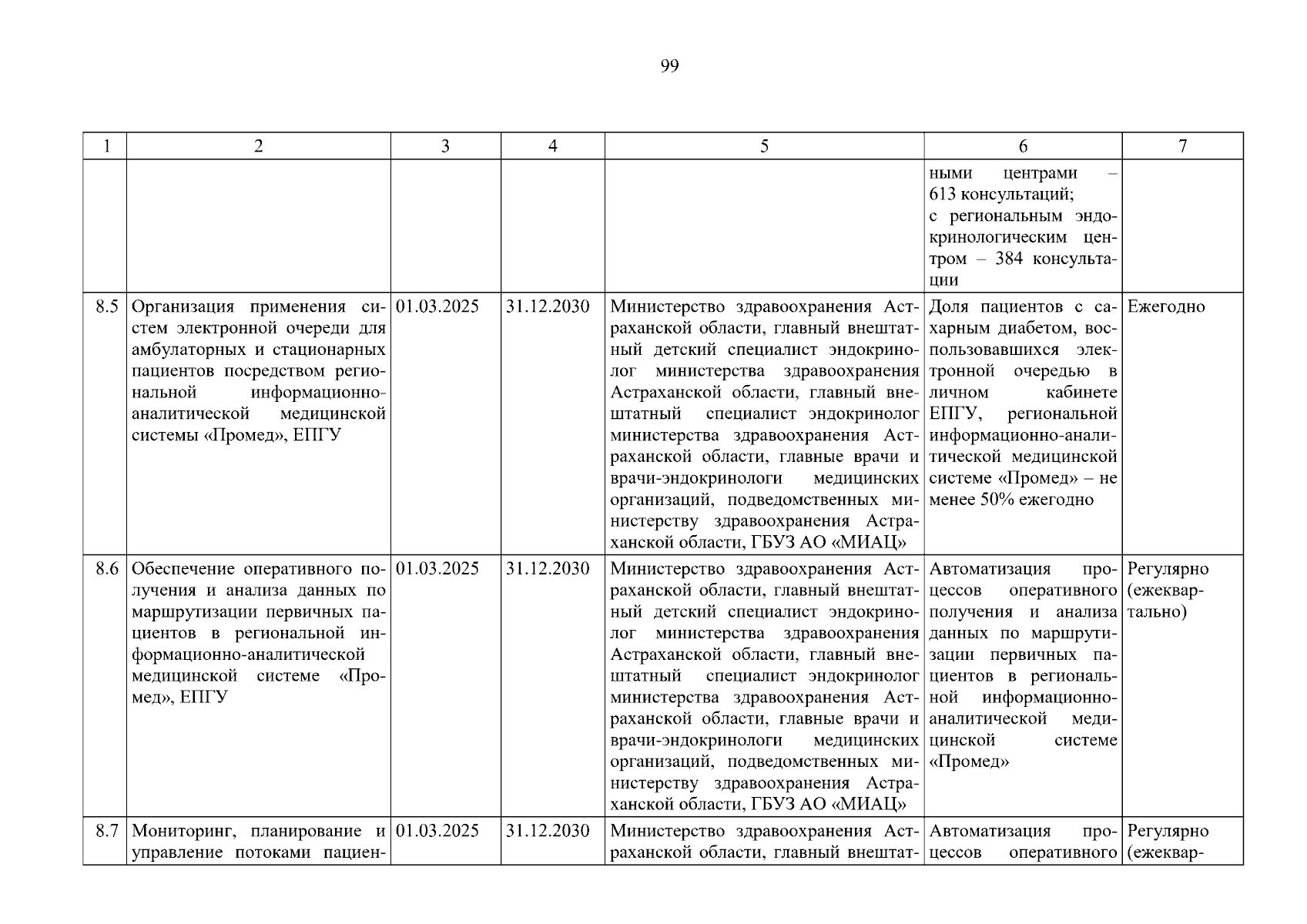 99

| 1 | 2 | 3 | 4 | 5 | 6 | 7 |
|---|---|---|---|---|---|---|
|  |  |  |  |  | ными центрами – 613 консультаций; с региональным эндокринологическим центром – 384 консультации |  |
| 8.5 | Организация применения систем электронной очереди для амбулаторных и стационарных пациентов посредством региональной информационно-аналитической медицинской системы «Промед», ЕПГУ | 01.03.2025 | 31.12.2030 | Министерство здравоохранения Астраханской области, главный внештатный детский специалист эндокринолог министерства здравоохранения Астраханской области, главный внештатный специалист эндокринолог министерства здравоохранения Астраханской области, главные врачи и врачи-эндокринологи медицинских организаций, подведомственных министерству здравоохранения Астраханской области, ГБУЗ АО «МИАЦ» | Доля пациентов с сахарным диабетом, воспользовавшихся электронной очередью в личном кабинете ЕПГУ, региональной информационно-аналитической медицинской системе «Промед» – не менее 50% ежегодно | Ежегодно |
| 8.6 | Обеспечение оперативного получения и анализа данных по маршрутизации первичных пациентов в региональной информационно-аналитической медицинской системе «Промед», ЕПГУ | 01.03.2025 | 31.12.2030 | Министерство здравоохранения Астраханской области, главный внештатный детский специалист эндокринолог министерства здравоохранения Астраханской области, главный внештатный специалист эндокринолог министерства здравоохранения Астраханской области, главные врачи и врачи-эндокринологи медицинских организаций, подведомственных министерству здравоохранения Астраханской области, ГБУЗ АО «МИАЦ» | Автоматизация процессов оперативного получения и анализа данных по маршрутизации первичных пациентов в региональной информационно-аналитической медицинской системе «Промед» | Регулярно (ежеквартально) |
| 8.7 | Мониторинг, планирование и управление потоками пациен- | 01.03.2025 | 31.12.2030 | Министерство здравоохранения Астраханской области, главный внештат- | Автоматизация процессов оперативного | Регулярно (ежеквар- |